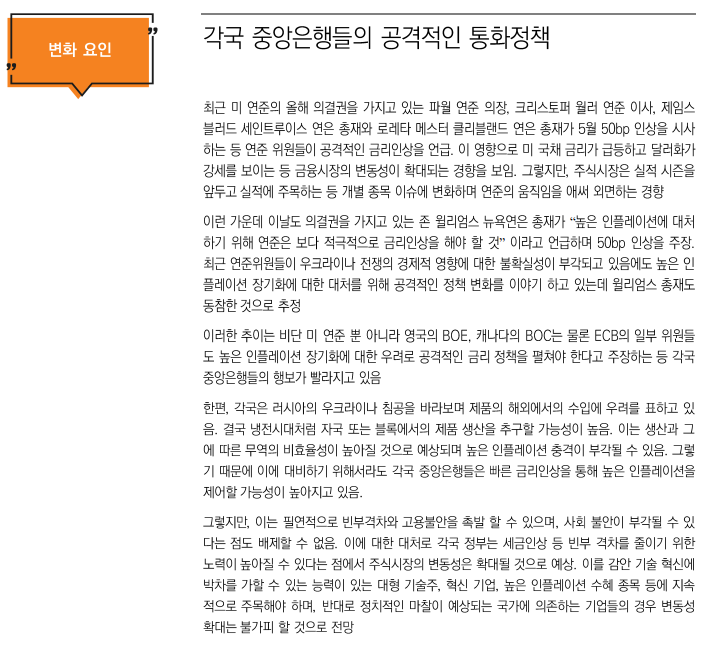 변화 요인

각국 중앙은행들의 공격적인 통화정책

최근 미 연준의 올해 의결권을 가지고 있는 파월 연준 의장, 크리스토퍼 월러 연준 이사, 제임스 블러드 세인트루이스 연은 총재와 로레타 메스터 클리블랜드 연은 총재가 5월 50bp 인상을 시사하는 등 연준 위원들이 공격적인 금리인상을 언급. 이 영향으로 미 국채 금리가 급등하고 달러화가 강세를 보이는 등 금융시장의 변동성이 확대되는 경향을 보임. 그렇지만, 주식시장은 실적 시즌을 앞두고 실적에 주목하는 등 개별 종목 이슈에 변화하며 연준의 움직임을 애써 외면하는 경향

이런 가운데 이날도 의결권을 가지고 있는 존 윌리엄스 뉴욕연은 총재가 "높은 인플레이션에 대처하기 위해 연준은 보다 적극적으로 금리인상을 해야 할 것" 이라고 언급하며 50bp 인상을 주장. 최근 연준위원들이 우크라이나 전쟁의 경제적 영향에 대한 불확실성이 부각되고 있음에도 높은 인플레이션 장기화에 대한 대처를 위해 공격적인 정책 변화를 이야기 하고 있는데 윌리엄스 총재도 동참한 것으로 추정

이러한 추이는 비단 미 연준 뿐 아니라 영국의 BOE, 캐나다의 BOC는 물론 ECB의 일부 위원들도 높은 인플레이션 장기화에 대한 우려로 공격적인 금리 정책을 펼쳐야 한다고 주장하는 등 각국 중앙은행들의 행보가 빨라지고 있음

한편, 각국은 러시아의 우크라이나 침공을 바라보며 제품의 해외에서의 수입에 우려를 표하고 있음. 결국 냉전시대처럼 자국 또는 블록에서의 제품 생산을 추구할 가능성이 높음. 이는 생산과 그에 따른 무역의 비효율성이 높아질 것으로 예상되며 높은 인플레이션 충격이 부각될 수 있음. 그렇기 때문에 이에 대비하기 위해서라도 각국 중앙은행들은 빠른 금리인상을 통해 높은 인플레이션을 제어할 가능성이 높아지고 있음.

그렇지만, 이는 필연적으로 빈부격차와 고용불안을 촉발 할 수 있으며, 사회 불안이 부각될 수 있다는 점도 배제할 수 없음. 이에 대한 대처로 각국 정부는 세금인상 등 빈부 격차를 줄이기 위한 노력이 높아질 수 있다는 점에서 주식시장의 변동성은 확대될 것으로 예상. 이를 감안 기술 혁신에 박차를 가할 수 있는 능력이 있는 대형 기술주, 혁신 기업, 높은 인플레이션 수혜 종목 등에 지속적으로 주목해야 하며, 반대로 정치적인 마찰이 예상되는 국가에 의존하는 기업들의 경우 변동성 확대는 불가피 할 것으로 전망